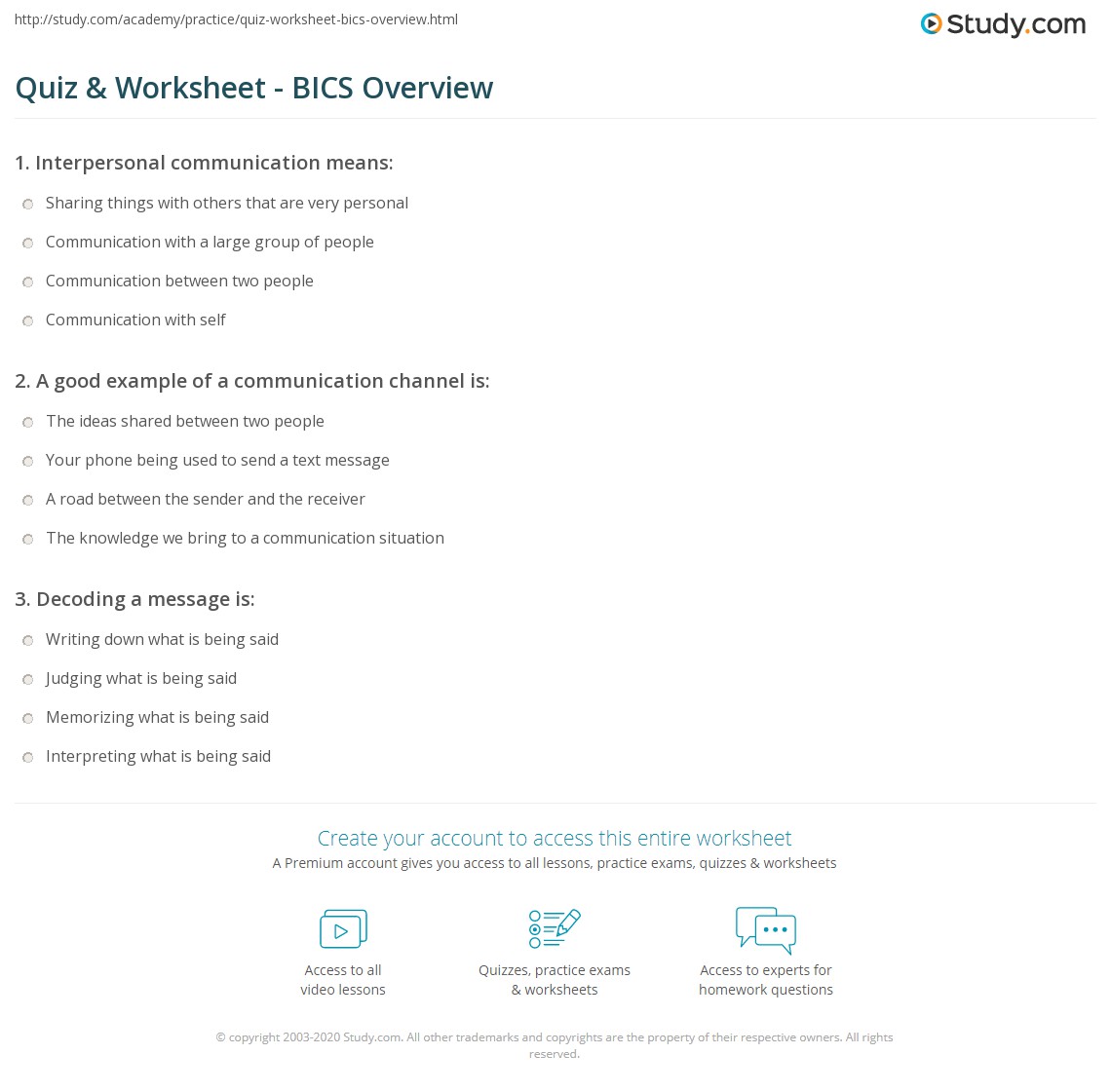 http://study.com/academy/practice/quiz-worksheet-bics-overview.html

Study.com

Quiz & Worksheet - BICS Overview

1. Interpersonal communication means:

Sharing things with others that are very personal

Communication with a large group of people

Communication between two people

Communication with self

2. A good example of a communication channel is:

The ideas shared between two people

Your phone being used to send a text message

A road between the sender and the receiver

The knowledge we bring to a communication situation

3. Decoding a message is:

Writing down what is being said

Judging what is being said

Memorizing what is being said

Interpreting what is being said

Create your account to access this entire worksheet

A Premium account gives you access to all lessons, practice exams, quizzes & worksheets

Access to all video lessons

Quizzes, practice exams & worksheets

Access to experts for homework questions

© copyright 2003-2020 Study.com. All other trademarks and copyrights are the property of their respective owners. All rights reserved.